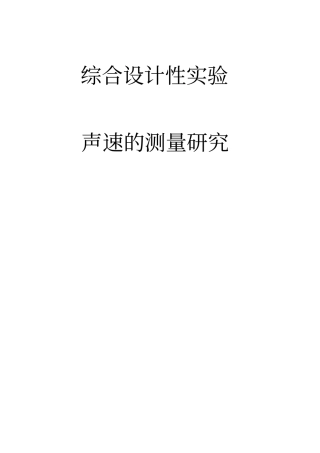 综合设计性实验

声速的测量研究